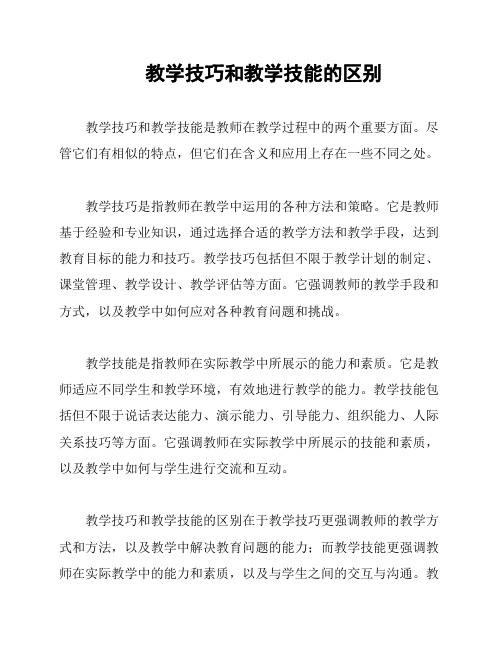 教学技巧和教学技能的区别

教学技巧和教学技能是教师在教学过程中的两个重要方面。尽管它们有相似的特点，但它们在含义和应用上存在一些不同之处。

教学技巧是指教师在教学中运用的各种方法和策略。它是教师基于经验和专业知识，通过选择合适的教学方法和教学手段，达到教育目标的能力和技巧。教学技巧包括但不限于教学计划的制定、课堂管理、教学设计、教学评估等方面。它强调教师的教学手段和方式，以及教学中如何应对各种教育问题和挑战。

教学技能是指教师在实际教学中所展示的能力和素质。它是教师适应不同学生和教学环境，有效地进行教学的能力。教学技能包括但不限于说话表达能力、演示能力、引导能力、组织能力、人际关系技巧等方面。它强调教师在实际教学中所展示的技能和素质，以及教学中如何与学生进行交流和互动。

教学技巧和教学技能的区别在于教学技巧更强调教师的教学方式和方法，以及教学中解决教育问题的能力；而教学技能更强调教师在实际教学中的能力和素质，以及与学生之间的交互与沟通。教